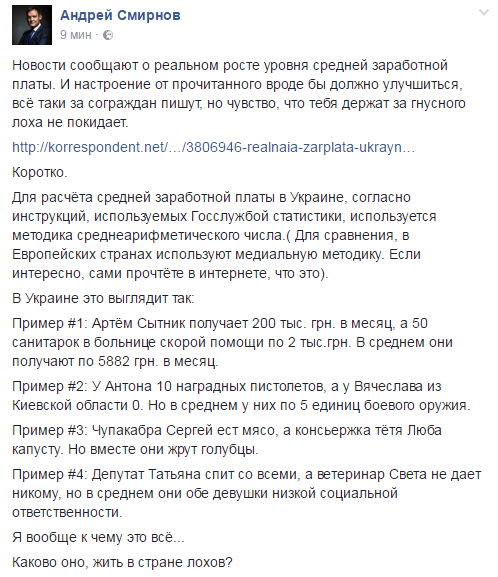 Андрей Смирнов
9 мин ·

Новости сообщают о реальном росте уровня средней заработной платы. И настроение от прочитанного вроде бы должно улучшиться, всё таки за сограждан пишут, но чувство, что тебя держат за гнусного лоха не покидает.

http://korrespondent.net/…/3806946-realnaia-zarplata-ukrayn…

Коротко.

Для расчёта средней заработной платы в Украине, согласно инструкций, используемых Госслужбой статистики, используется методика среднеарифметического числа.( Для сравнения, в Европейских странах используют медиальную методику. Если интересно, сами прочтёте в интернете, что это).

В Украине это выглядит так:

Пример #1: Артём Сытник получает 200 тыс. грн. в месяц, а 50 санитарок в больнице скорой помощи по 2 тыс.грн. В среднем они получают по 5882 грн. в месяц.

Пример #2: У Антона 10 наградных пистолетов, а у Вячеслава из Киевской области 0. Но в среднем у них по 5 единиц боевого оружия.

Пример #3: Чупакабра Сергей ест мясо, а консьержка тётя Люба капусту. Но вместе они жрут голубцы.

Пример #4: Депутат Татьяна спит со всеми, а ветеринар Света не дает никому, но в среднем они обе девушки низкой социальной ответственности.

Я вообще к чему это всё...

Каково оно, жить в стране лохов?